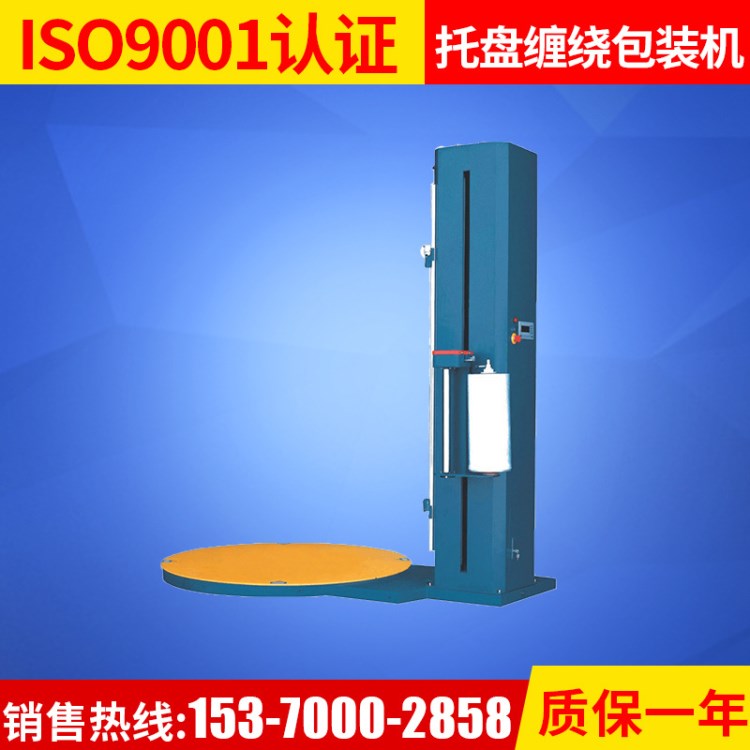 ISO9001认证

托盘缠绕包装机

销售热线:153-7000-2858

质保一年